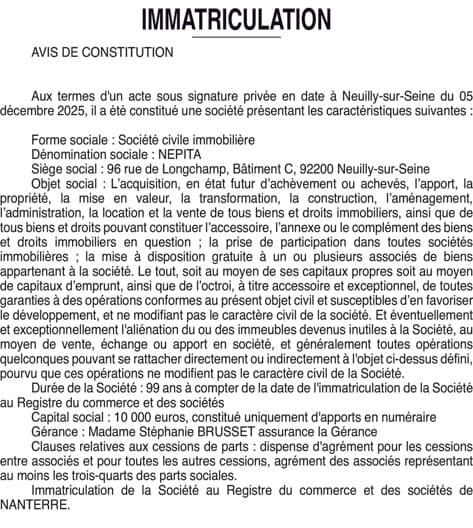 IMMATRICULATION

AVIS DE CONSTITUTION

Aux termes d'un acte sous signature privée en date à Neuilly-sur-Seine du 05 décembre 2025, il a été constitué une société présentant les caractéristiques suivantes :

Forme sociale : Société civile immobilière
Dénomination sociale : NEPITA
Siège social : 96 rue de Longchamp, Bâtiment C, 92200 Neuilly-sur-Seine
Objet social : L'acquisition, en état futur d'achèvement ou achevés, l'apport, la propriété, la mise en valeur, la transformation, la construction, l'aménagement, l'administration, la location et la vente de tous biens et droits immobiliers, ainsi que de tous biens et droits pouvant constituer l'accessoire, l'annexe ou le complément des biens et droits immobiliers en question ; la prise de participation dans toutes sociétés immobilières ; la mise à disposition gratuite à un ou plusieurs associés de biens appartenant à la société. Le tout, soit au moyen de ses capitaux propres soit au moyen de capitaux d'emprunt, ainsi que de l'octroi, à titre accessoire et exceptionnel, de toutes garanties à des opérations conformes au présent objet civil et susceptibles d'en favoriser le développement, et ne modifiant pas le caractère civil de la société. Et éventuellement et exceptionnellement l'aliénation du ou des immeubles devenus inutiles à la Société, au moyen de vente, échange ou apport en société, et généralement toutes opérations quelconques pouvant se rattacher directement ou indirectement à l'objet ci-dessus défini, pourvu que ces opérations ne modifient pas le caractère civil de la Société.
Durée de la Société : 99 ans à compter de la date de l'immatriculation de la Société au Registre du commerce et des sociétés
Capital social : 10 000 euros, constitué uniquement d'apports en numéraire
Gérance : Madame Stéphanie BRUSSET assurance la Gérance
Clauses relatives aux cessions de parts : dispense d'agrément pour les cessions entre associés et pour toutes les autres cessions, agrément des associés représentant au moins les trois-quarts des parts sociales.
Immatriculation de la Société au Registre du commerce et des sociétés de NANTERRE.